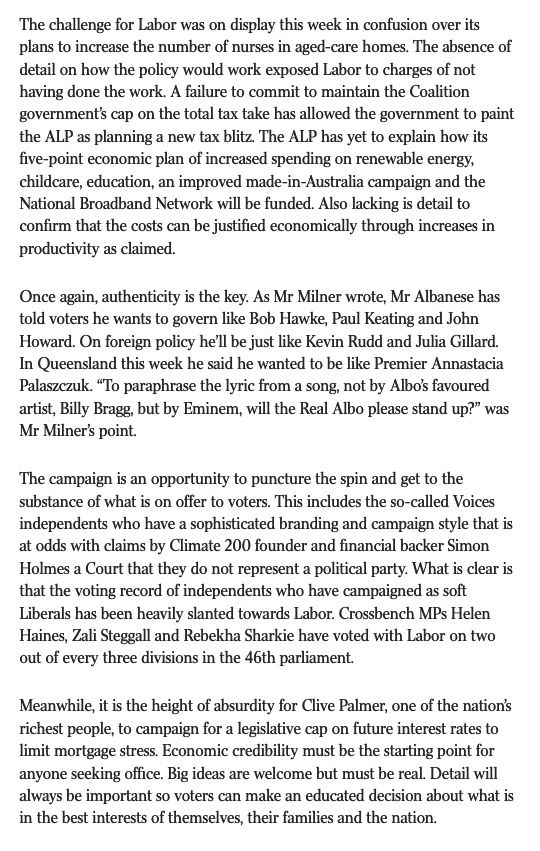 The challenge for Labor was on display this week in confusion over its plans to increase the number of nurses in aged-care homes. The absence of detail on how the policy would work exposed Labor to charges of not having done the work. A failure to commit to maintain the Coalition government's cap on the total tax take has allowed the government to paint the ALP as planning a new tax blitz. The ALP has yet to explain how its five-point economic plan of increased spending on renewable energy, childcare, education, an improved made-in-Australia campaign and the National Broadband Network will be funded. Also lacking is detail to confirm that the costs can be justified economically through increases in productivity as claimed.

Once again, authenticity is the key. As Mr Milner wrote, Mr Albanese has told voters he wants to govern like Bob Hawke, Paul Keating and John Howard. On foreign policy he'll be just like Kevin Rudd and Julia Gillard. In Queensland this week he said he wanted to be like Premier Annastacia Palaszczuk. "To paraphrase the lyric from a song, not by Albo's favoured artist, Billy Bragg, but by Eminem, will the Real Albo please stand up?" was Mr Milner's point.

The campaign is an opportunity to puncture the spin and get to the substance of what is on offer to voters. This includes the so-called Voices independents who have a sophisticated branding and campaign style that is at odds with claims by Climate 200 founder and financial backer Simon Holmes a Court that they do not represent a political party. What is clear is that the voting record of independents who have campaigned as soft Liberals has been heavily slanted towards Labor. Crossbench MPs Helen Haines, Zali Steggall and Rebekha Sharkie have voted with Labor on two out of every three divisions in the 46th parliament.

Meanwhile, it is the height of absurdity for Clive Palmer, one of the nation's richest people, to campaign for a legislative cap on future interest rates to limit mortgage stress. Economic credibility must be the starting point for anyone seeking office. Big ideas are welcome but must be real. Detail will always be important so voters can make an educated decision about what is in the best interests of themselves, their families and the nation.